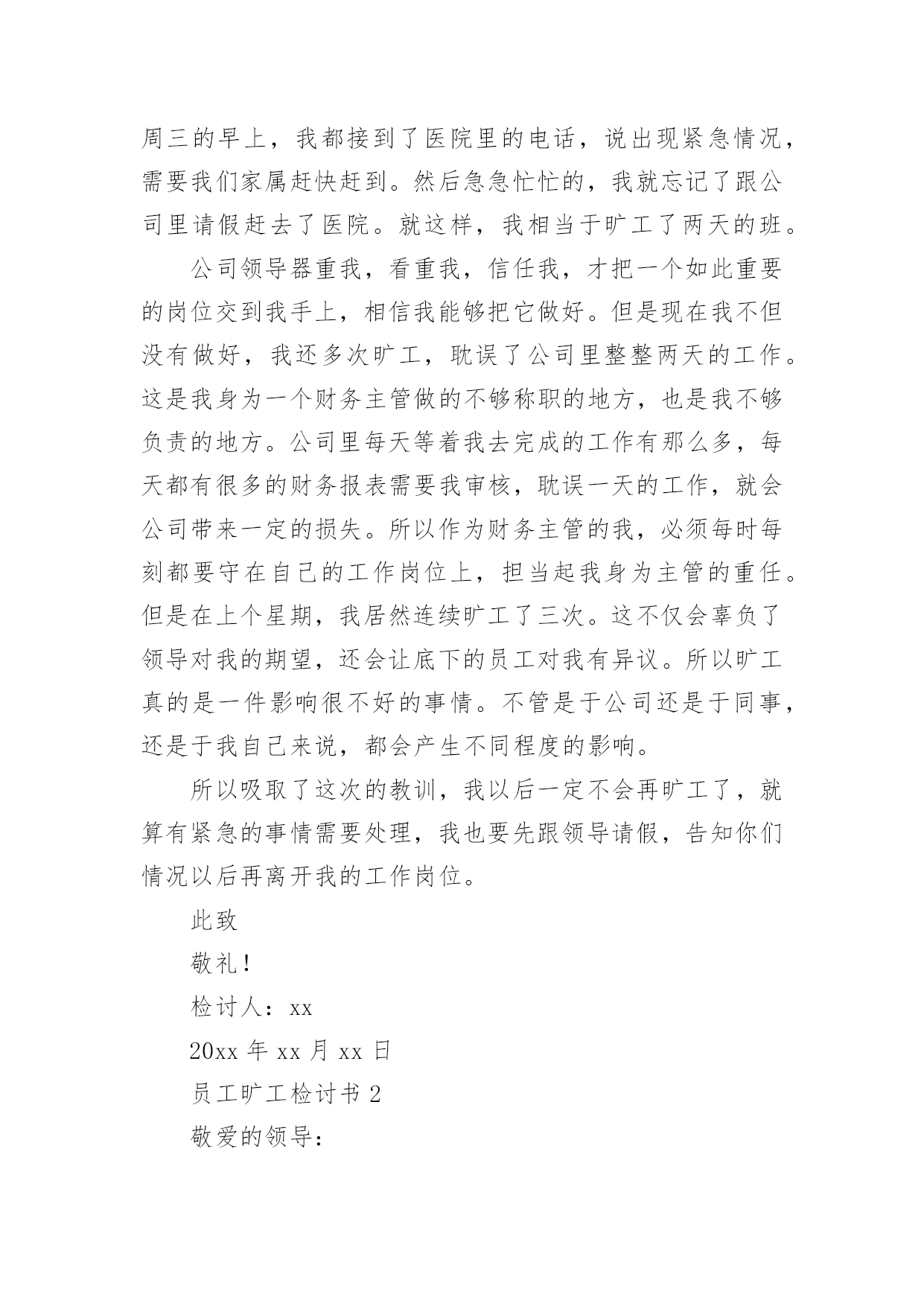 周三的早上，我都接到了医院里的电话，说出现紧急情况，需要我们家属赶快赶到。然后急急忙忙的，我就忘记了跟公司里请假赶去了医院。就这样，我相当于旷工了两天的班。

公司领导器重我，看重我，信任我，才把一个如此重要的岗位交到我手上，相信我能够把它做好。但是现在我不但没有做好，我还多次旷工，耽误了公司里整整两天的工作。这是我身为一个财务主管做的不够称职的地方，也是我不够负责的地方。公司里每天等着我去完成的工作有那么多，每天都有很多的财务报表需要我审核，耽误一天的工作，就会公司带来一定的损失。所以作为财务主管的我，必须每时每刻都要守在自己的工作岗位上，担当起我身为主管的重任。但是在上个星期，我居然连续旷工了三次。这不仅会辜负了领导对我的期望，还会让底下的员工对我有异议。所以旷工真的是一件影响很不好的事情。不管是于公司还是于同事，还是于我自己来说，都会产生不同程度的影响。

所以吸取了这次的教训，我以后一定不会再旷工了，就算有紧急的事情需要处理，我也要先跟领导请假，告知你们情况以后再离开我的工作岗位。

此致

敬礼！

检讨人：xx

20xx 年 xx 月 xx 日

员工旷工检讨书 2

敬爱的领导：